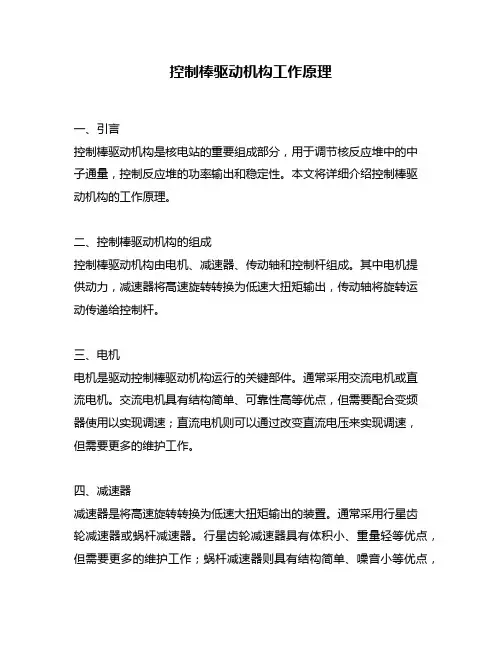 控制棒驱动机构工作原理

一、引言
控制棒驱动机构是核电站的重要组成部分，用于调节核反应堆中的中子通量，控制反应堆的功率输出和稳定性。本文将详细介绍控制棒驱动机构的工作原理。

二、控制棒驱动机构的组成
控制棒驱动机构由电机、减速器、传动轴和控制杆组成。其中电机提供动力，减速器将高速旋转转换为低速大扭矩输出，传动轴将旋转运动传递给控制杆。

三、电机
电机是驱动控制棒驱动机构运行的关键部件。通常采用交流电机或直流电机。交流电机具有结构简单、可靠性高等优点，但需要配合变频器使用以实现调速；直流电机则可以通过改变直流电压来实现调速，但需要更多的维护工作。

四、减速器
减速器是将高速旋转转换为低速大扭矩输出的装置。通常采用行星齿轮减速器或蜗杆减速器。行星齿轮减速器具有体积小、重量轻等优点，但需要更多的维护工作；蜗杆减速器则具有结构简单、噪音小等优点，